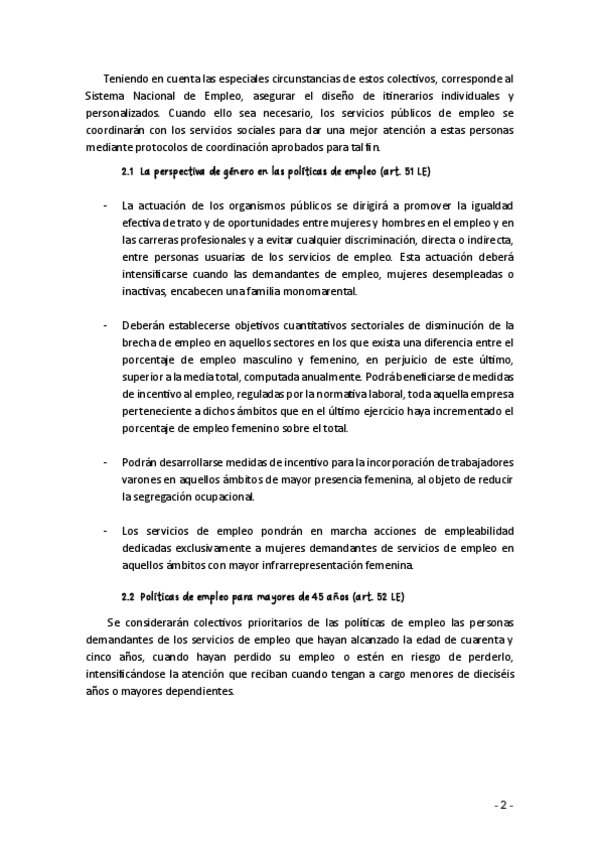 Teniendo en cuenta las especiales circunstancias de estos colectivos, corresponde al Sistema Nacional de Empleo, asegurar el diseño de itinerarios individuales y personalizados. Cuando ello sea necesario, los servicios públicos de empleo se coordinarán con los servicios sociales para dar una mejor atención a estas personas mediante protocolos de coordinación aprobados para tal fin.

2.1 La perspectiva de género en las políticas de empleo (art. 51 LE)

- La actuación de los organismos públicos se dirigirá a promover la igualdad efectiva de trato y de oportunidades entre mujeres y hombres en el empleo y en las carreras profesionales y a evitar cualquier discriminación, directa o indirecta, entre personas usuarias de los servicios de empleo. Esta actuación deberá intensificarse cuando las demandantes de empleo, mujeres desempleadas o inactivas, encabecen una familia monomarental.

- Deberán establecerse objetivos cuantitativos sectoriales de disminución de la brecha de empleo en aquellos sectores en los que exista una diferencia entre el porcentaje de empleo masculino y femenino, en perjuicio de este último, superior a la media total, computada anualmente. Podrá beneficiarse de medidas de incentivo al empleo, reguladas por la normativa laboral, toda aquella empresa perteneciente a dichos ámbitos que en el último ejercicio haya incrementado el porcentaje de empleo femenino sobre el total.

- Podrán desarrollarse medidas de incentivo para la incorporación de trabajadores varones en aquellos ámbitos de mayor presencia femenina, al objeto de reducir la segregación ocupacional.

- Los servicios de empleo pondrán en marcha acciones de empleabilidad dedicadas exclusivamente a mujeres demandantes de servicios de empleo en aquellos ámbitos con mayor infrarrepresentación femenina.

2.2 Políticas de empleo para mayores de 45 años (art. 52 LE)

Se considerarán colectivos prioritarios de las políticas de empleo las personas demandantes de los servicios de empleo que hayan alcanzado la edad de cuarenta y cinco años, cuando hayan perdido su empleo o estén en riesgo de perderlo, intensificándose la atención que reciban cuando tengan a cargo menores de dieciséis años o mayores dependientes.

- 2 -